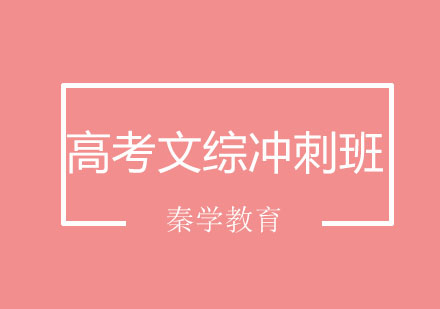 高考文综冲刺班

秦学教育